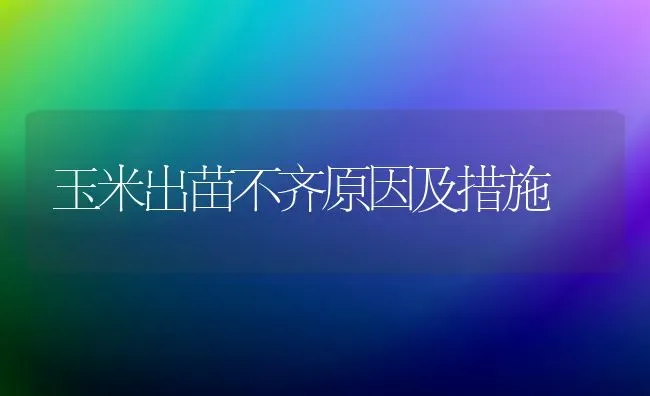 玉米出苗不齐原因及措施